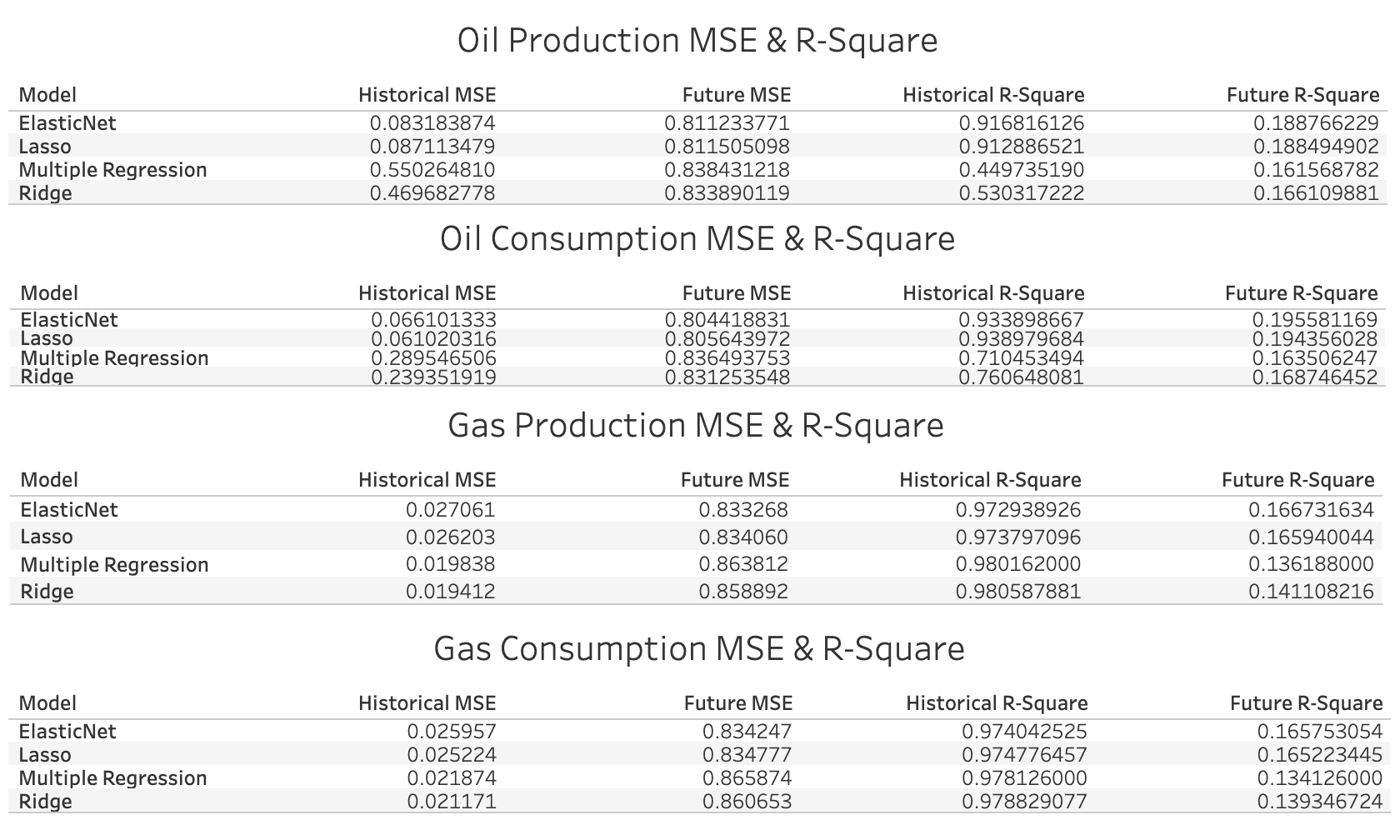 Oil Production MSE & R-Square

| Model | Historical MSE | Future MSE | Historical R-Square | Future R-Square |
|---|---|---|---|---|
| ElasticNet | 0.083183874 | 0.811233771 | 0.916816126 | 0.188766229 |
| Lasso | 0.087113479 | 0.811505098 | 0.912886521 | 0.188494902 |
| Multiple Regression | 0.550264810 | 0.838431218 | 0.449735190 | 0.161568782 |
| Ridge | 0.469682778 | 0.833890119 | 0.530317222 | 0.166109881 |

Oil Consumption MSE & R-Square

| Model | Historical MSE | Future MSE | Historical R-Square | Future R-Square |
|---|---|---|---|---|
| ElasticNet | 0.066101333 | 0.804418831 | 0.933898667 | 0.195581169 |
| Lasso | 0.061020316 | 0.805643972 | 0.938979684 | 0.194356028 |
| Multiple Regression | 0.289546506 | 0.836493753 | 0.710453494 | 0.163506247 |
| Ridge | 0.239351919 | 0.831253548 | 0.760648081 | 0.168746452 |

Gas Production MSE & R-Square

| Model | Historical MSE | Future MSE | Historical R-Square | Future R-Square |
|---|---|---|---|---|
| ElasticNet | 0.027061 | 0.833268 | 0.972938926 | 0.166731634 |
| Lasso | 0.026203 | 0.834060 | 0.973797096 | 0.165940044 |
| Multiple Regression | 0.019838 | 0.863812 | 0.980162000 | 0.136188000 |
| Ridge | 0.019412 | 0.858892 | 0.980587881 | 0.141108216 |

Gas Consumption MSE & R-Square

| Model | Historical MSE | Future MSE | Historical R-Square | Future R-Square |
|---|---|---|---|---|
| ElasticNet | 0.025957 | 0.834247 | 0.974042525 | 0.165753054 |
| Lasso | 0.025224 | 0.834777 | 0.974776457 | 0.165223445 |
| Multiple Regression | 0.021874 | 0.865874 | 0.978126000 | 0.134126000 |
| Ridge | 0.021171 | 0.860653 | 0.978829077 | 0.139346724 |